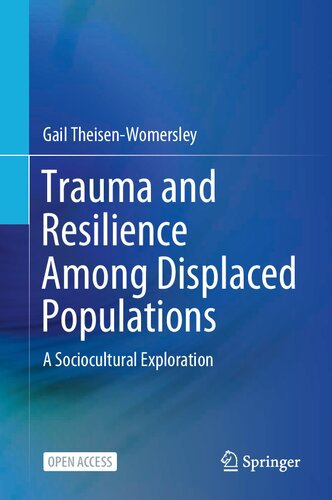 Gail Theisen-Womersley

Trauma and Resilience Among Displaced Populations

A Sociocultural Exploration

OPEN ACCESS

Springer